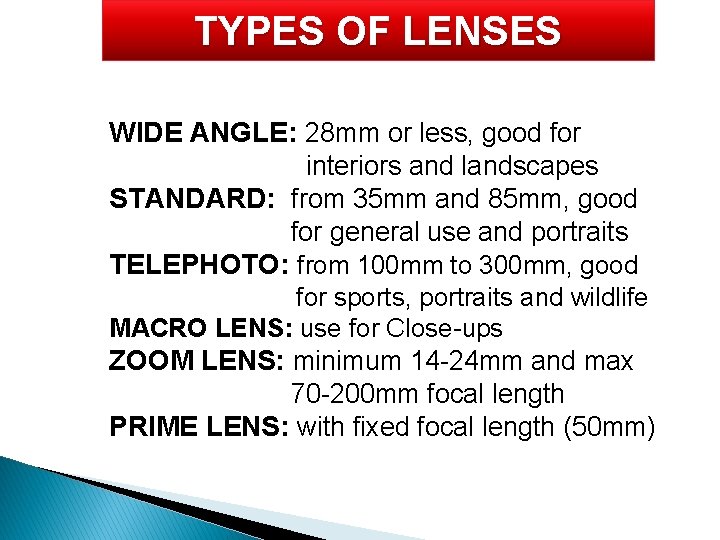 TYPES OF LENSES

WIDE ANGLE: 28mm or less, good for interiors and landscapes

STANDARD: from 35mm and 85mm, good for general use and portraits

TELEPHOTO: from 100mm to 300mm, good for sports, portraits and wildlife

MACRO LENS: use for Close-ups

ZOOM LENS: minimum 14-24mm and max 70-200mm focal length

PRIME LENS: with fixed focal length (50mm)